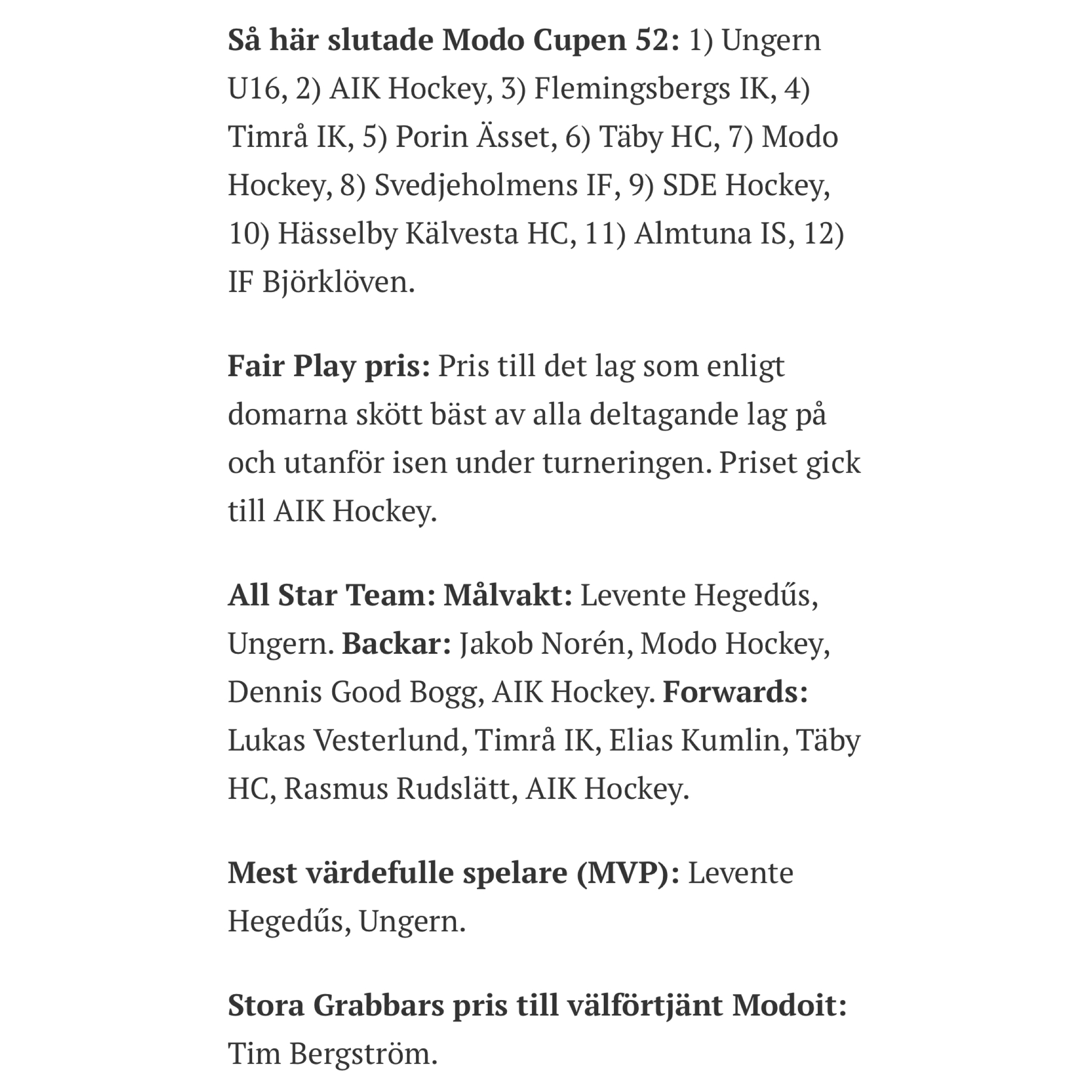 Så här slutade Modo Cupen 52: 1) Ungern U16, 2) AIK Hockey, 3) Flemingsbergs IK, 4) Timrå IK, 5) Porin Ässet, 6) Täby HC, 7) Modo Hockey, 8) Svedjeholmens IF, 9) SDE Hockey, 10) Hässelby Kälvesta HC, 11) Almtuna IS, 12) IF Björklöven.

Fair Play pris: Pris till det lag som enligt domarna skött bäst av alla deltagande lag på och utanför isen under turneringen. Priset gick till AIK Hockey.

All Star Team: Målvakt: Levente Hegedűs, Ungern. Backar: Jakob Norén, Modo Hockey, Dennis Good Bogg, AIK Hockey. Forwards: Lukas Vesterlund, Timrå IK, Elias Kumlin, Täby HC, Rasmus Rudslätt, AIK Hockey.

Mest värdefulle spelare (MVP): Levente Hegedűs, Ungern.

Stora Grabbars pris till välförtjänt Modoit: Tim Bergström.